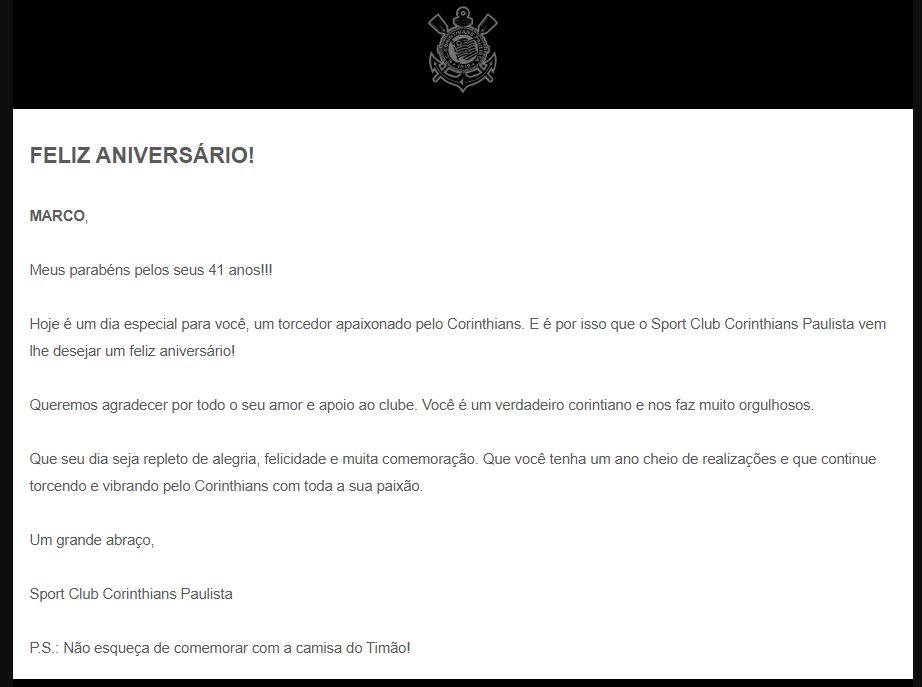 FELIZ ANIVERSÁRIO!

MARCO,

Meus parabéns pelos seus 41 anos!!!

Hoje é um dia especial para você, um torcedor apaixonado pelo Corinthians. E é por isso que o Sport Club Corinthians Paulista vem lhe desejar um feliz aniversário!

Queremos agradecer por todo o seu amor e apoio ao clube. Você é um verdadeiro corintiano e nos faz muito orgulhosos.

Que seu dia seja repleto de alegria, felicidade e muita comemoração. Que você tenha um ano cheio de realizações e que continue torcendo e vibrando pelo Corinthians com toda a sua paixão.

Um grande abraço,

Sport Club Corinthians Paulista

P.S.: Não esqueça de comemorar com a camisa do Timão!